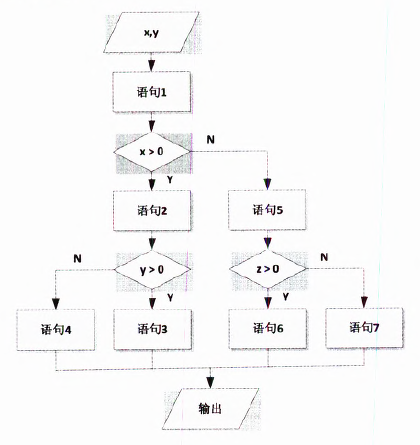 x,y

语句1

x > 0

N

Y

语句2

语句5

N

y > 0

z > 0

N

Y

Y

语句4

语句3

语句6

语句7

输出